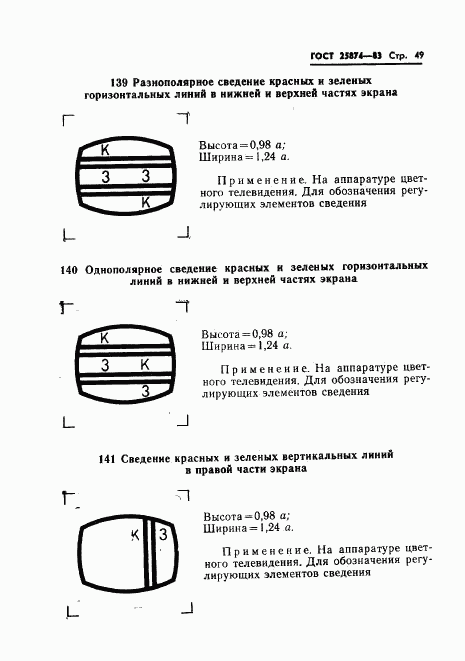 ГОСТ 25874—83 Стр. 49

139 Разнополярное сведение красных и зеленых горизонтальных линий в нижней и верхней частях экрана

К
З З
К

Высота = 0,98 $a$;
Ширина = 1,24 $a$.

Применение. На аппаратуре цветного телевидения. Для обозначения регулирующих элементов сведения

140 Однополярное сведение красных и зеленых горизонтальных линий в нижней и верхней частях экрана

К
З К
З

Высота = 0,98 $a$;
Ширина = 1,24 $a$.

Применение. На аппаратуре цветного телевидения. Для обозначения регулирующих элементов сведения

141 Сведение красных и зеленых вертикальных линий в правой части экрана

К З

Высота = 0,98 $a$;
Ширина = 1,24 $a$.

Применение. На аппаратуре цветного телевидения. Для обозначения регулирующих элементов сведения